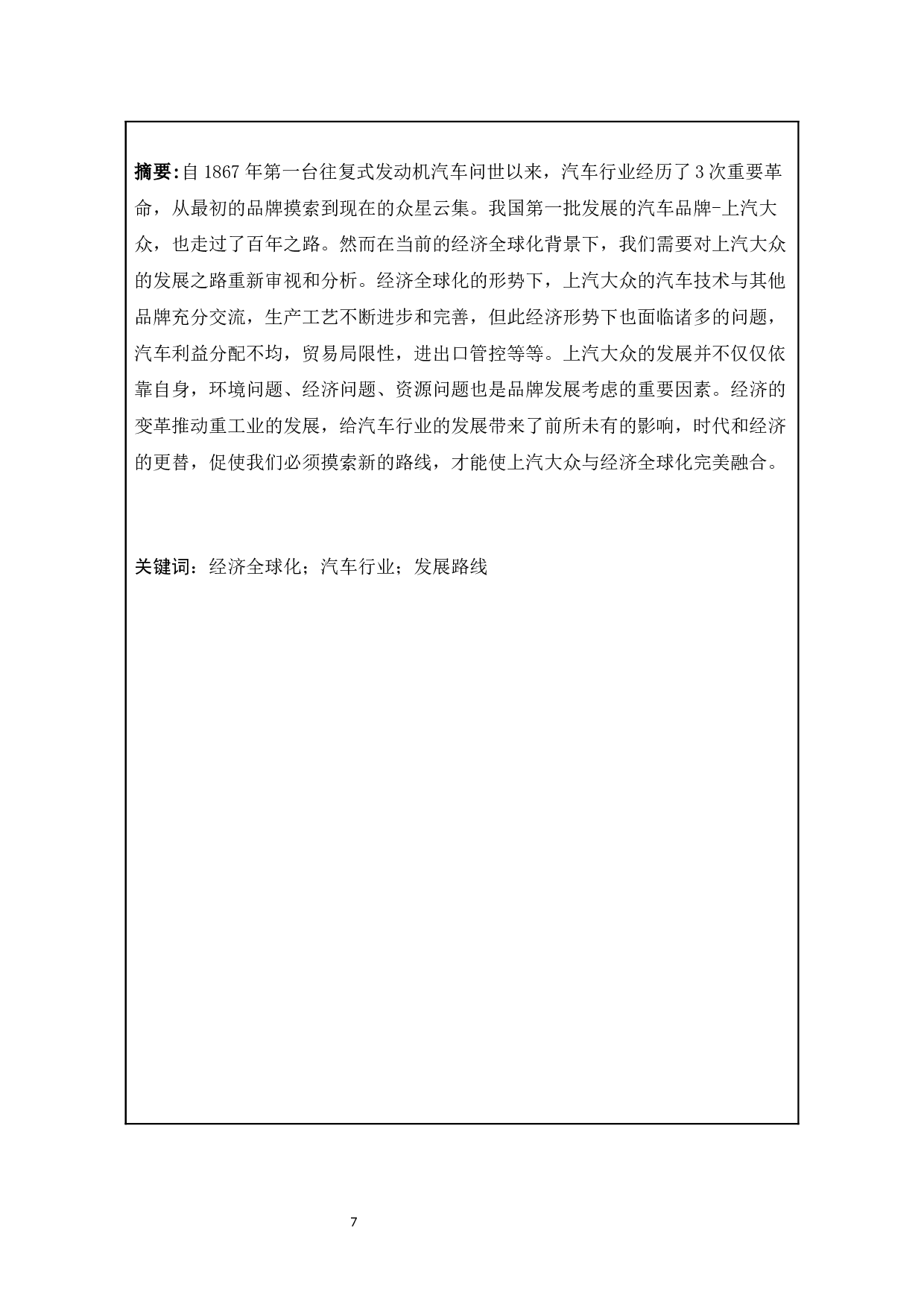 摘要:自 1867 年第一台往复式发动机汽车问世以来，汽车行业经历了 3 次重要革命，从最初的品牌摸索到现在的众星云集。我国第一批发展的汽车品牌-上汽大众，也走过了百年之路。然而在当前的经济全球化背景下，我们需要对上汽大众的发展之路重新审视和分析。经济全球化的形势下，上汽大众的汽车技术与其他品牌充分交流，生产工艺不断进步和完善，但此经济形势下也面临诸多的问题，汽车利益分配不均，贸易局限性，进出口管控等等。上汽大众的发展并不仅仅依靠自身，环境问题、经济问题、资源问题也是品牌发展考虑的重要因素。经济的变革推动重工业的发展，给汽车行业的发展带来了前所未有的影响，时代和经济的更替，促使我们必须摸索新的路线，才能使上汽大众与经济全球化完美融合。

关键词：经济全球化；汽车行业；发展路线

7